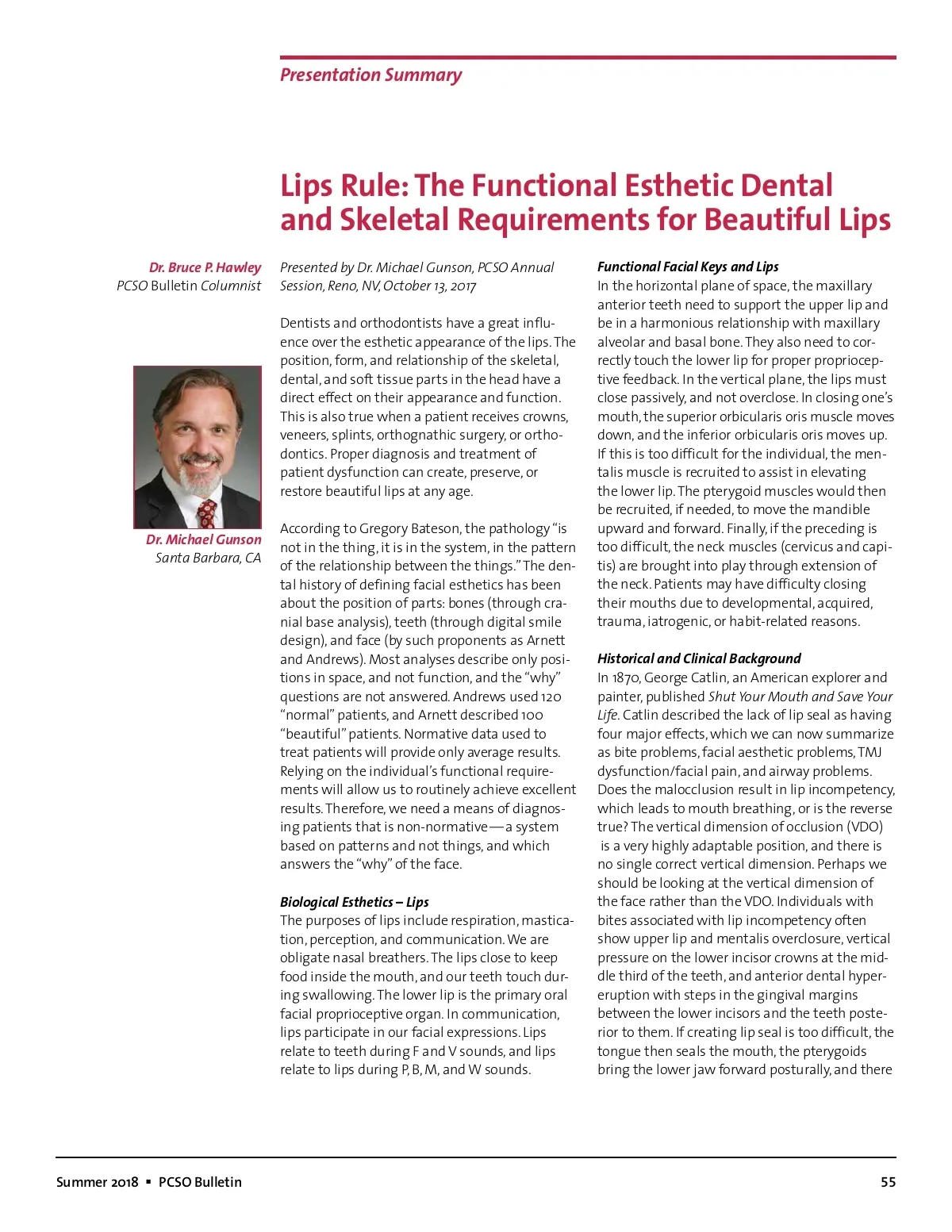 Presentation Summary

Lips Rule: The Functional Esthetic Dental and Skeletal Requirements for Beautiful Lips

Dr. Bruce P. Hawley
PCSO Bulletin Columnist

Dr. Michael Gunson
Santa Barbara, CA

Presented by Dr. Michael Gunson, PCSO Annual Session, Reno, NV, October 13, 2017

Dentists and orthodontists have a great influence over the esthetic appearance of the lips. The position, form, and relationship of the skeletal, dental, and soft tissue parts in the head have a direct effect on their appearance and function. This is also true when a patient receives crowns, veneers, splints, orthognathic surgery, or orthodontics. Proper diagnosis and treatment of patient dysfunction can create, preserve, or restore beautiful lips at any age.

According to Gregory Bateson, the pathology "is not in the thing, it is in the system, in the pattern of the relationship between the things." The dental history of defining facial esthetics has been about the position of parts: bones (through cranial base analysis), teeth (through digital smile design), and face (by such proponents as Arnett and Andrews). Most analyses describe only positions in space, and not function, and the "why" questions are not answered. Andrews used 120 "normal" patients, and Arnett described 100 "beautiful" patients. Normative data used to treat patients will provide only average results. Relying on the individual's functional requirements will allow us to routinely achieve excellent results. Therefore, we need a means of diagnosing patients that is non-normative—a system based on patterns and not things, and which answers the "why" of the face.

Biological Esthetics – Lips
The purposes of lips include respiration, mastication, perception, and communication. We are obligate nasal breathers. The lips close to keep food inside the mouth, and our teeth touch during swallowing. The lower lip is the primary oral facial proprioceptive organ. In communication, lips participate in our facial expressions. Lips relate to teeth during F and V sounds, and lips relate to lips during P, B, M, and W sounds.

Functional Facial Keys and Lips
In the horizontal plane of space, the maxillary anterior teeth need to support the upper lip and be in a harmonious relationship with maxillary alveolar and basal bone. They also need to correctly touch the lower lip for proper proprioceptive feedback. In the vertical plane, the lips must close passively, and not overclose. In closing one's mouth, the superior orbicularis oris muscle moves down, and the inferior orbicularis oris moves up. If this is too difficult for the individual, the mentalis muscle is recruited to assist in elevating the lower lip. The pterygoid muscles would then be recruited, if needed, to move the mandible upward and forward. Finally, if the preceding is too difficult, the neck muscles (cervicus and capitis) are brought into play through extension of the neck. Patients may have difficulty closing their mouths due to developmental, acquired, trauma, iatrogenic, or habit-related reasons.

Historical and Clinical Background
In 1870, George Catlin, an American explorer and painter, published Shut Your Mouth and Save Your Life. Catlin described the lack of lip seal as having four major effects, which we can now summarize as bite problems, facial aesthetic problems, TMJ dysfunction/facial pain, and airway problems. Does the malocclusion result in lip incompetency, which leads to mouth breathing, or is the reverse true? The vertical dimension of occlusion (VDO) is a very highly adaptable position, and there is no single correct vertical dimension. Perhaps we should be looking at the vertical dimension of the face rather than the VDO. Individuals with bites associated with lip incompetency often show upper lip and mentalis overclosure, vertical pressure on the lower incisor crowns at the middle third of the teeth, and anterior dental hypereruption with steps in the gingival margins between the lower incisors and the teeth posterior to them. If creating lip seal is too difficult, the tongue then seals the mouth, the pterygoids bring the lower jaw forward posturally, and there

Summer 2018 ▪ PCSO Bulletin 55